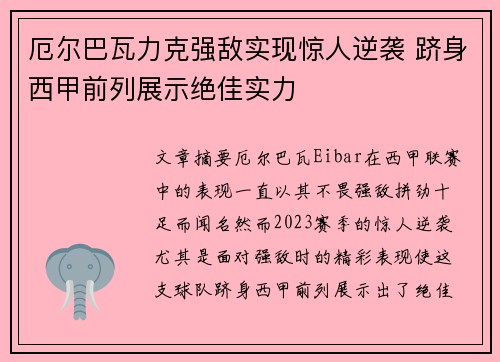 厄尔巴瓦力克强敌实现惊人逆袭 跻身西甲前列展示绝佳实力

文章摘要厄尔巴瓦Eibar在西甲联赛中的表现一直以其不畏强敌拼劲十足而闻名然而2023赛季的惊人逆袭尤其是面对强敌时的精彩表现使这支球队跻身西甲前列展示出了绝佳